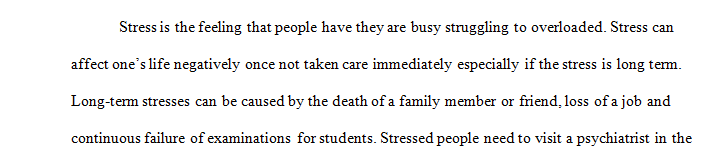 Stress is the feeling that people have they are busy struggling to overloaded. Stress can affect one's life negatively once not taken care immediately especially if the stress is long term. Long-term stresses can be caused by the death of a family member or friend, loss of a job and continuous failure of examinations for students. Stressed people need to visit a psychiatrist in the